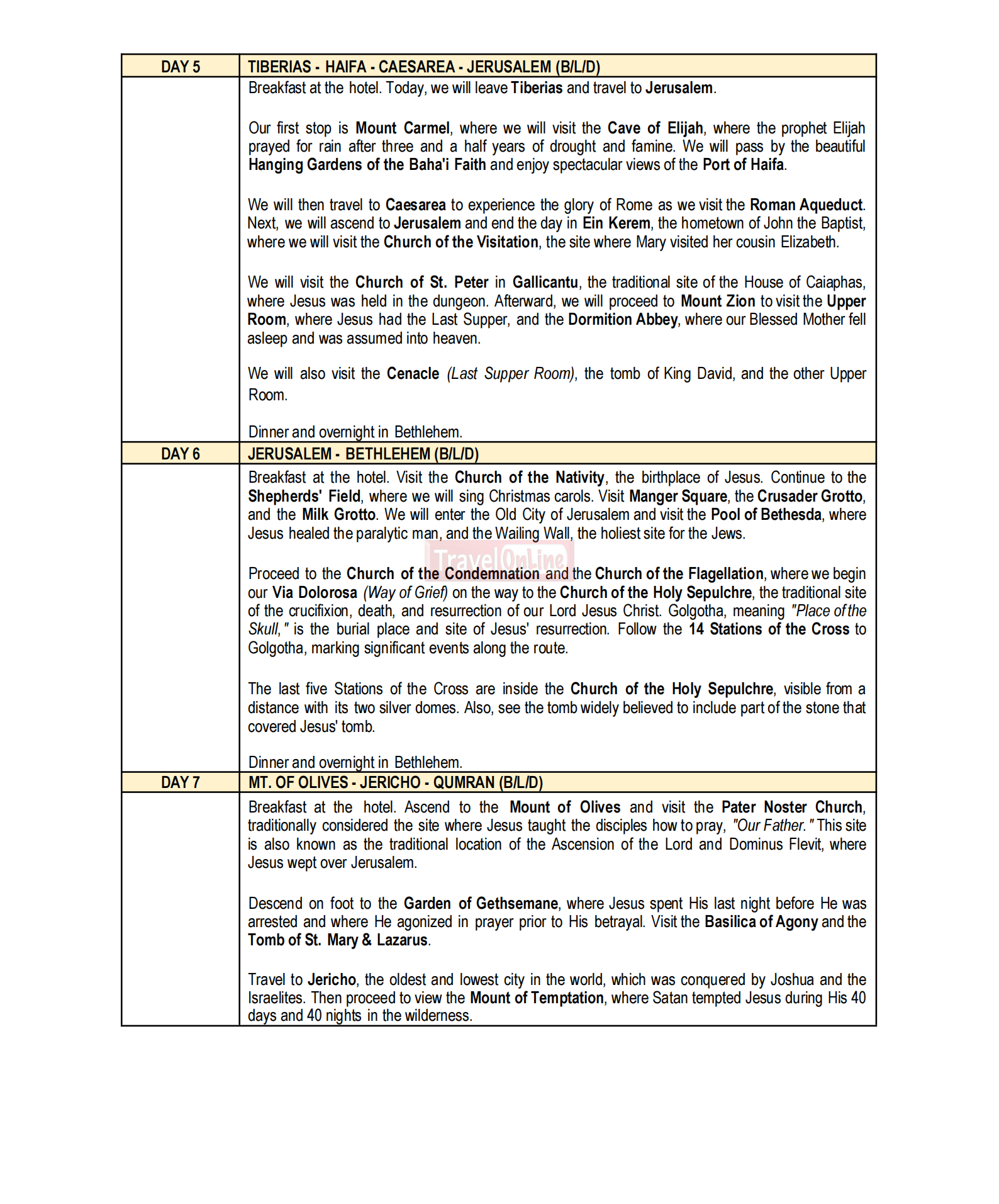 | DAY 5 | TIBERIAS - HAIFA - CAESAREA - JERUSALEM (B/L/D) |
|---|---|
| | Breakfast at the hotel. Today, we will leave Tiberias and travel to Jerusalem.<br><br>Our first stop is Mount Carmel, where we will visit the Cave of Elijah, where the prophet Elijah prayed for rain after three and a half years of drought and famine. We will pass by the beautiful Hanging Gardens of the Baha'i Faith and enjoy spectacular views of the Port of Haifa.<br><br>We will then travel to Caesarea to experience the glory of Rome as we visit the Roman Aqueduct. Next, we will ascend to Jerusalem and end the day in Ein Kerem, the hometown of John the Baptist, where we will visit the Church of the Visitation, the site where Mary visited her cousin Elizabeth.<br><br>We will visit the Church of St. Peter in Gallicantu, the traditional site of the House of Caiaphas, where Jesus was held in the dungeon. Afterward, we will proceed to Mount Zion to visit the Upper Room, where Jesus had the Last Supper, and the Dormition Abbey, where our Blessed Mother fell asleep and was assumed into heaven.<br><br>We will also visit the Cenacle (Last Supper Room), the tomb of King David, and the other Upper Room.<br><br>Dinner and overnight in Bethlehem. |
| DAY 6 | JERUSALEM - BETHLEHEM (B/L/D) |
| | Breakfast at the hotel. Visit the Church of the Nativity, the birthplace of Jesus. Continue to the Shepherds' Field, where we will sing Christmas carols. Visit Manger Square, the Crusader Grotto, and the Milk Grotto. We will enter the Old City of Jerusalem and visit the Pool of Bethesda, where Jesus healed the paralytic man, and the Wailing Wall, the holiest site for the Jews.<br><br>Proceed to the Church of the Condemnation and the Church of the Flagellation, where we begin our Via Dolorosa (Way of Grief) on the way to the Church of the Holy Sepulchre, the traditional site of the crucifixion, death, and resurrection of our Lord Jesus Christ. Golgotha, meaning "Place of the Skull," is the burial place and site of Jesus' resurrection. Follow the 14 Stations of the Cross to Golgotha, marking significant events along the route.<br><br>The last five Stations of the Cross are inside the Church of the Holy Sepulchre, visible from a distance with its two silver domes. Also, see the tomb widely believed to include part of the stone that covered Jesus' tomb.<br><br>Dinner and overnight in Bethlehem. |
| DAY 7 | MT. OF OLIVES - JERICHO - QUMRAN (B/L/D) |
| | Breakfast at the hotel. Ascend to the Mount of Olives and visit the Pater Noster Church, traditionally considered the site where Jesus taught the disciples how to pray, "Our Father." This site is also known as the traditional location of the Ascension of the Lord and Dominus Flevit, where Jesus wept over Jerusalem.<br><br>Descend on foot to the Garden of Gethsemane, where Jesus spent His last night before He was arrested and where He agonized in prayer prior to His betrayal. Visit the Basilica of Agony and the Tomb of St. Mary & Lazarus.<br><br>Travel to Jericho, the oldest and lowest city in the world, which was conquered by Joshua and the Israelites. Then proceed to view the Mount of Temptation, where Satan tempted Jesus during His 40 days and 40 nights in the wilderness. |

TravelOnLine